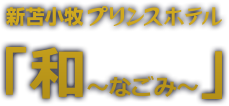 新苫小牧プリンスホテル

「和～なごみ～」